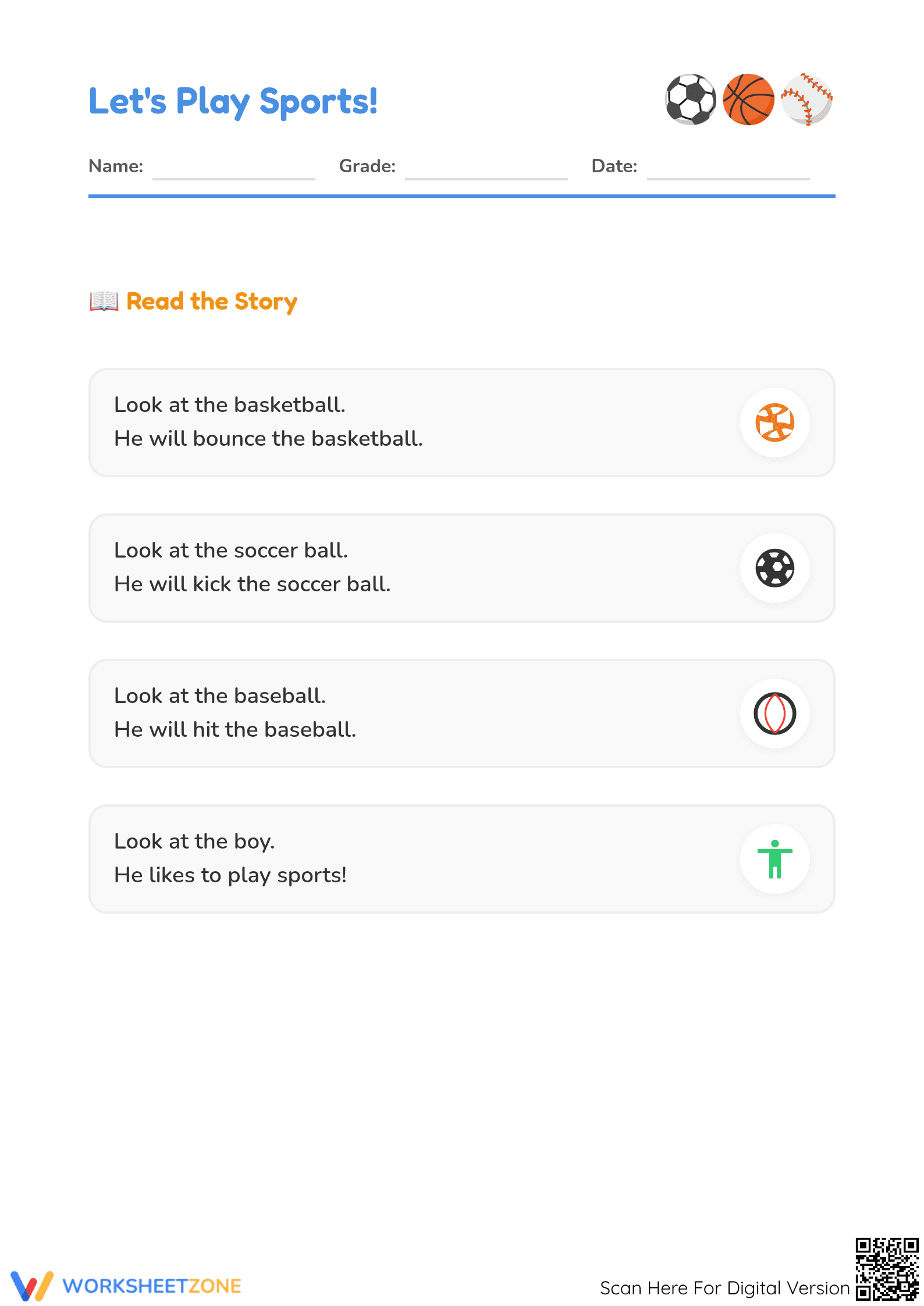 Let's Play Sports!

Name: Grade: Date:

Read the Story

Look at the basketball.
He will bounce the basketball.

Look at the soccer ball.
He will kick the soccer ball.

Look at the baseball.
He will hit the baseball.

Look at the boy.
He likes to play sports!

WORKSHEETZONE

Scan Here For Digital Version